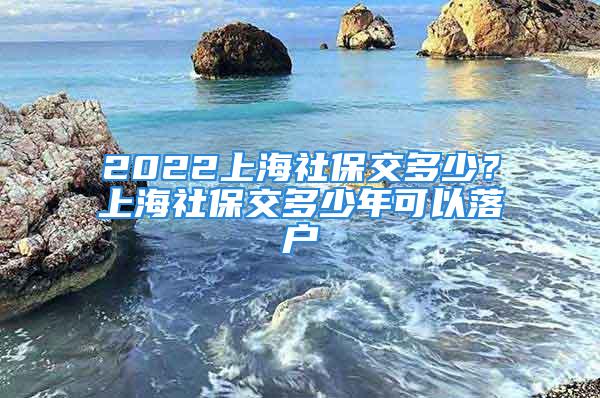 2022上海社保交多少？上海社保交多少年可以落户